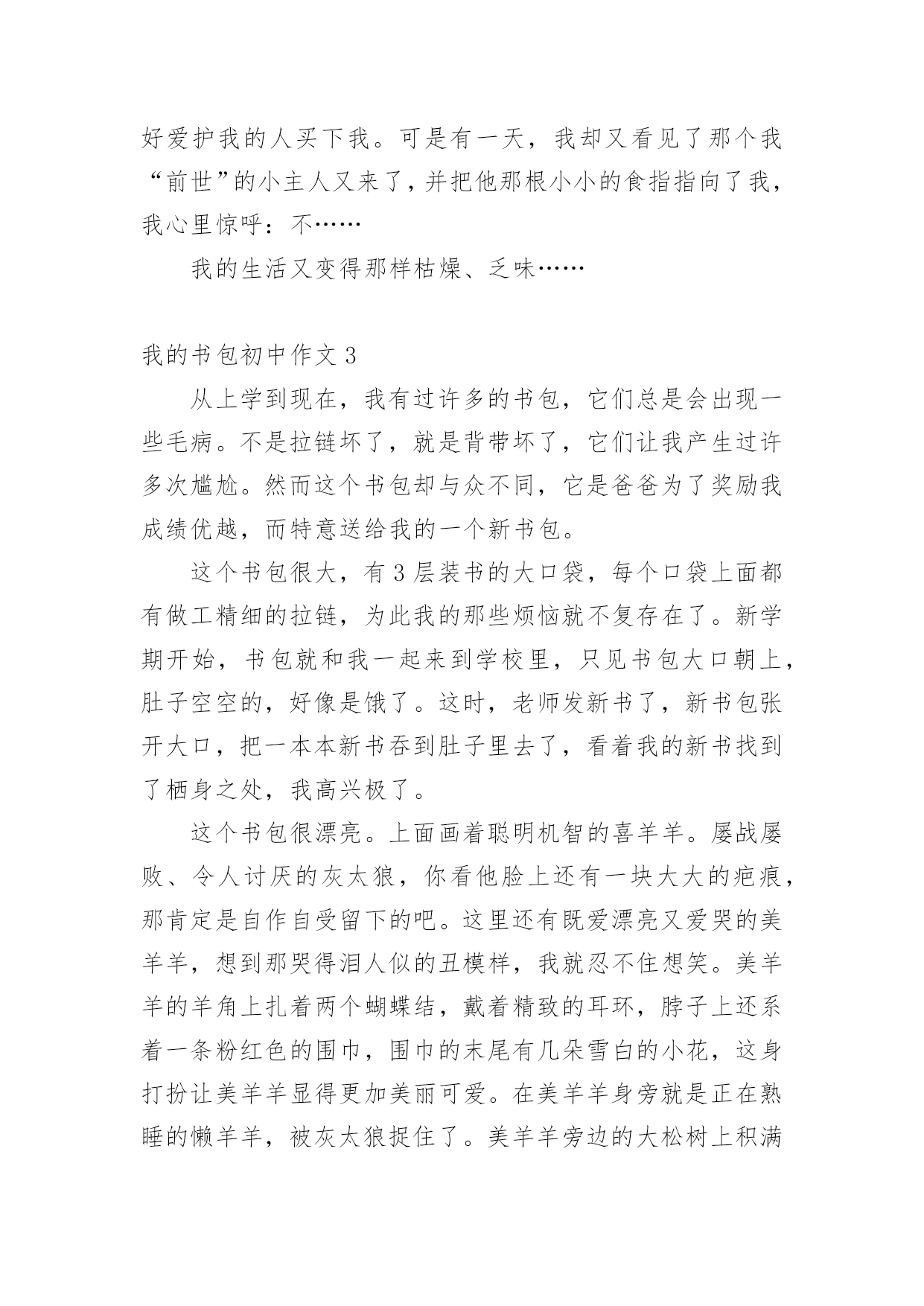 好爱护我的人买下我。可是有一天，我却又看见了那个我“前世”的小主人又来了，并把他那根小小的食指指向了我，我心里惊呼：不……

我的生活又变得那样枯燥、乏味……

我的书包初中作文 3

从上学到现在，我有过许多的书包，它们总是会出现一些毛病。不是拉链坏了，就是背带坏了，它们让我产生过许多次尴尬。然而这个书包却与众不同，它是爸爸为了奖励我成绩优越，而特意送给我的一个新书包。

这个书包很大，有 3 层装书的大口袋，每个口袋上面都有做工精细的拉链，为此我的那些烦恼就不复存在了。新学期开始，书包就和我一起来到学校里，只见书包大口朝上，肚子空空的，好像是饿了。这时，老师发新书了，新书包张开大口，把一本本新书吞到肚子里去了，看着我的新书找到了栖身之处，我高兴极了。

这个书包很漂亮。上面画着聪明机智的喜羊羊。屡战屡败、令人讨厌的灰太狼，你看他脸上还有一块大大的疤痕，那肯定是自作自受留下的吧。这里还有既爱漂亮又爱哭的美羊羊，想到那哭得泪人似的丑模样，我就忍不住想笑。美羊羊的羊角上扎着两个蝴蝶结，戴着精致的耳环，脖子上还系着一条粉红色的围巾，围巾的末尾有几朵雪白的小花，这身打扮让美羊羊显得更加美丽可爱。在美羊羊身旁就是正在熟睡的懒羊羊，被灰太狼捉住了。美羊羊旁边的大松树上积满